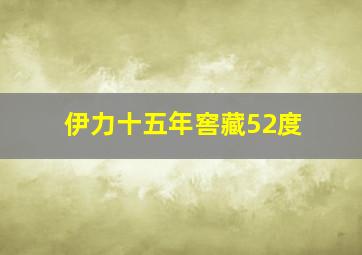 伊力十五年窖藏52度